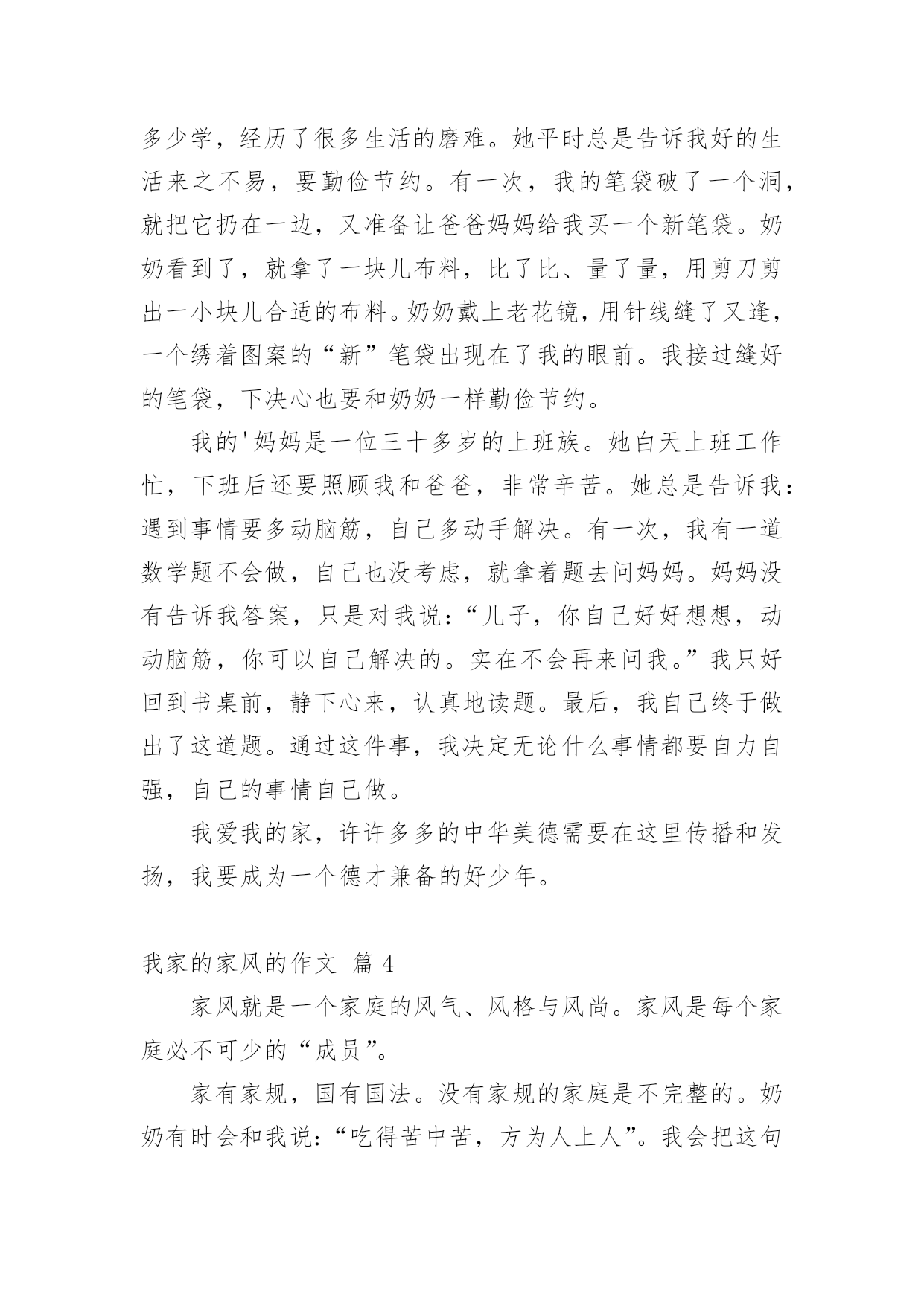 多少学，经历了很多生活的磨难。她平时总是告诉我好的生活来之不易，要勤俭节约。有一次，我的笔袋破了一个洞，就把它扔在一边，又准备让爸爸妈妈给我买一个新笔袋。奶奶看到了，就拿了一块儿布料，比了比、量了量，用剪刀剪出一小块儿合适的布料。奶奶戴上老花镜，用针线缝了又逢，一个绣着图案的“新”笔袋出现在了我的眼前。我接过缝好的笔袋，下决心也要和奶奶一样勤俭节约。

我的'妈妈是一位三十多岁的上班族。她白天上班工作忙，下班后还要照顾我和爸爸，非常辛苦。她总是告诉我：遇到事情要多动脑筋，自己多动手解决。有一次，我有一道数学题不会做，自己也没考虑，就拿着题去问妈妈。妈妈没有告诉我答案，只是对我说：“儿子，你自己好好想想，动动脑筋，你可以自己解决的。实在不会再来问我。”我只好回到书桌前，静下心来，认真地读题。最后，我自己终于做出了这道题。通过这件事，我决定无论什么事情都要自力自强，自己的事情自己做。

我爱我的家，许许多多的中华美德需要在这里传播和发扬，我要成为一个德才兼备的好少年。

我家的家风的作文 篇 4

家风就是一个家庭的风气、风格与风尚。家风是每个家庭必不可少的“成员”。

家有家规，国有国法。没有家规的家庭是不完整的。奶奶有时会和我说：“吃得苦中苦，方为人上人”。我会把这句